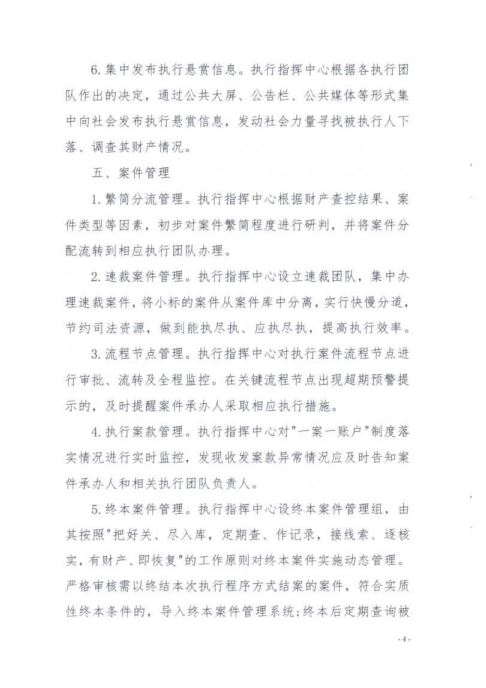 6.集中发布执行悬赏信息。执行指挥中心根据各执行团队作出的决定，通过公共大屏、公告栏、公共媒体等形式集中向社会发布执行悬赏信息，发动社会力量寻找被执行人下落、调查其财产情况。

五、案件管理

1.繁简分流管理。执行指挥中心根据财产查控结果、案件类型等因素，初步对案件繁简程度进行研判，并将案件分配流转到相应执行团队办理。

2.速裁案件管理。执行指挥中心设立速裁团队，集中办理速裁案件，将小标的案件从案件库中分离，实行快慢分道，节约司法资源，做到能执尽执、应执尽执，提高执行效率。

3.流程节点管理。执行指挥中心对执行案件流程节点进行审批、流转及全程监控。在关键流程节点出现超期预警提示的，及时提醒案件承办人采取相应执行措施。

4.执行案款管理。执行指挥中心对"一案一账户"制度落实情况进行实时监控，发现收发案款异常情况应及时告知案件承办人和相关执行团队负责人。

5.终本案件管理。执行指挥中心设终本案件管理组，由其按照"把好关、尽入库，定期查、作记录，接线索、逐核实，有财产、即恢复"的工作原则对终本案件实施动态管理。严格审核需以终结本次执行程序方式结案的案件，符合实质性终本条件的，导入终本案件管理系统；终本后定期查询被

-4-